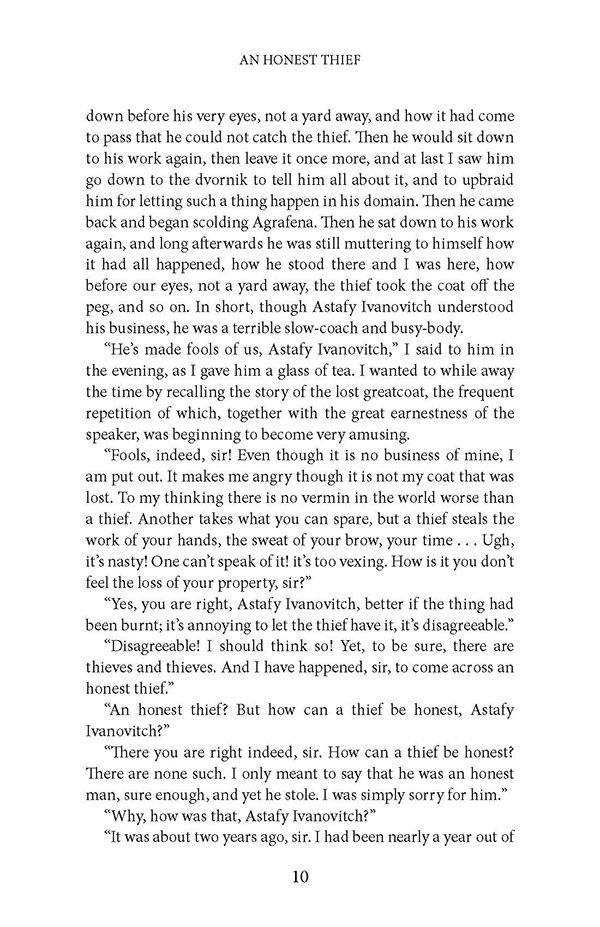 AN HONEST THIEF

down before his very eyes, not a yard away, and how it had come to pass that he could not catch the thief. Then he would sit down to his work again, then leave it once more, and at last I saw him go down to the dvornik to tell him all about it, and to upbraid him for letting such a thing happen in his domain. Then he came back and began scolding Agrafena. Then he sat down to his work again, and long afterwards he was still muttering to himself how it had all happened, how he stood there and I was here, how before our eyes, not a yard away, the thief took the coat off the peg, and so on. In short, though Astafy Ivanovitch understood his business, he was a terrible slow-coach and busy-body.

"He's made fools of us, Astafy Ivanovitch," I said to him in the evening, as I gave him a glass of tea. I wanted to while away the time by recalling the story of the lost greatcoat, the frequent repetition of which, together with the great earnestness of the speaker, was beginning to become very amusing.

"Fools, indeed, sir! Even though it is no business of mine, I am put out. It makes me angry though it is not my coat that was lost. To my thinking there is no vermin in the world worse than a thief. Another takes what you can spare, but a thief steals the work of your hands, the sweat of your brow, your time . . . Ugh, it's nasty! One can't speak of it! it's too vexing. How is it you don't feel the loss of your property, sir?"

"Yes, you are right, Astafy Ivanovitch, better if the thing had been burnt; it's annoying to let the thief have it, it's disagreeable."

"Disagreeable! I should think so! Yet, to be sure, there are thieves and thieves. And I have happened, sir, to come across an honest thief."

"An honest thief? But how can a thief be honest, Astafy Ivanovitch?"

"There you are right indeed, sir. How can a thief be honest? There are none such. I only meant to say that he was an honest man, sure enough, and yet he stole. I was simply sorry for him."

"Why, how was that, Astafy Ivanovitch?"

"It was about two years ago, sir. I had been nearly a year out of

10